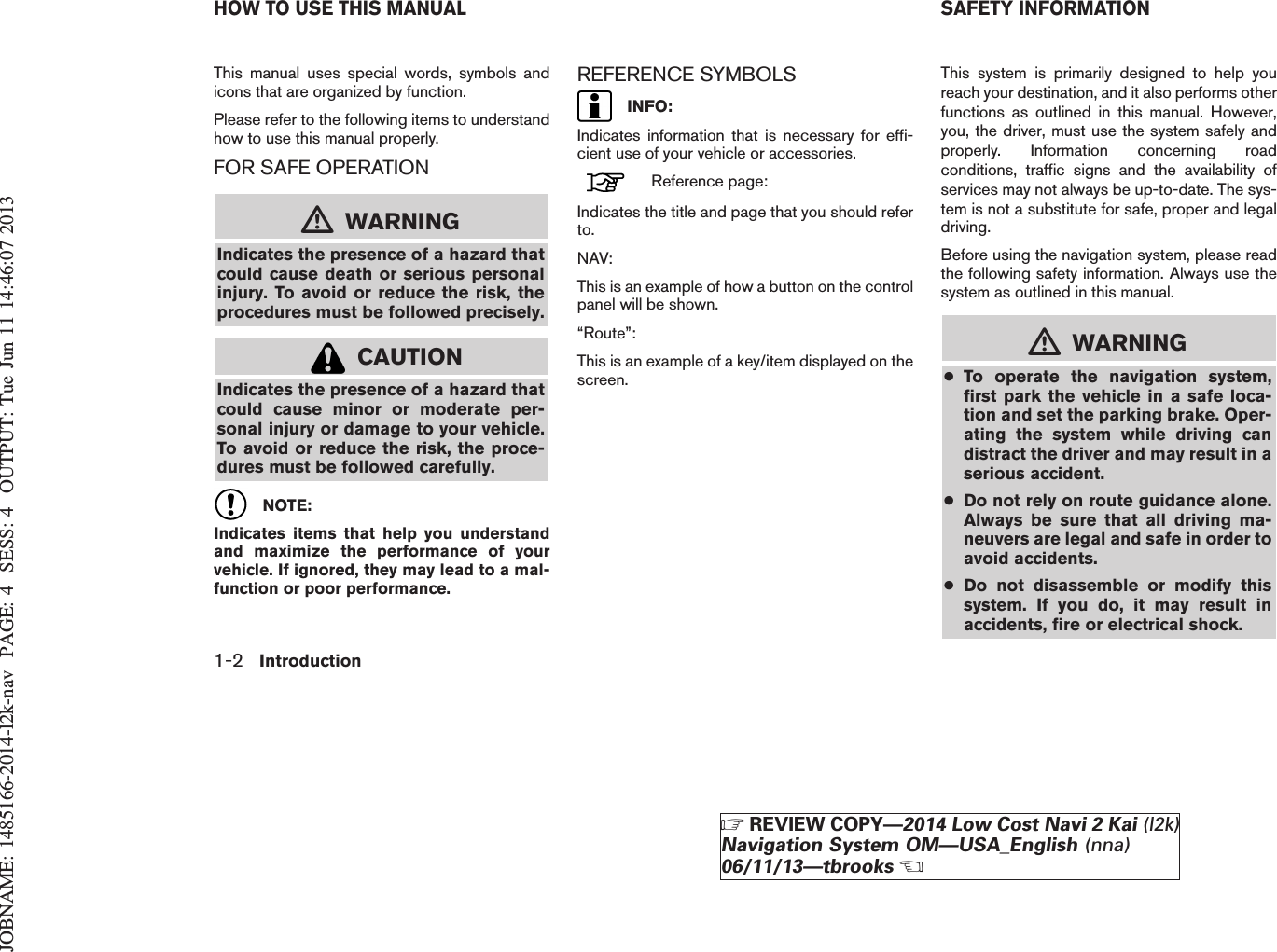 JOBNAME: 1485166-2014-l2k-nav PAGE: 4 SESS: 4 OUTPUT: Tue Jun 11 14:46:07 2013

HOW TO USE THIS MANUAL

This manual uses special words, symbols and icons that are organized by function.

Please refer to the following items to understand how to use this manual properly.

FOR SAFE OPERATION

WARNING

Indicates the presence of a hazard that could cause death or serious personal injury. To avoid or reduce the risk, the procedures must be followed precisely.

CAUTION

Indicates the presence of a hazard that could cause minor or moderate personal injury or damage to your vehicle. To avoid or reduce the risk, the procedures must be followed carefully.

NOTE:

Indicates items that help you understand and maximize the performance of your vehicle. If ignored, they may lead to a malfunction or poor performance.

REFERENCE SYMBOLS

INFO:

Indicates information that is necessary for efficient use of your vehicle or accessories.

Reference page:

Indicates the title and page that you should refer to.

NAV:

This is an example of how a button on the control panel will be shown.

“Route”:

This is an example of a key/item displayed on the screen.

SAFETY INFORMATION

This system is primarily designed to help you reach your destination, and it also performs other functions as outlined in this manual. However, you, the driver, must use the system safely and properly. Information concerning road conditions, traffic signs and the availability of services may not always be up-to-date. The system is not a substitute for safe, proper and legal driving.

Before using the navigation system, please read the following safety information. Always use the system as outlined in this manual.

WARNING

● To operate the navigation system, first park the vehicle in a safe location and set the parking brake. Operating the system while driving can distract the driver and may result in a serious accident.

● Do not rely on route guidance alone. Always be sure that all driving maneuvers are legal and safe in order to avoid accidents.

● Do not disassemble or modify this system. If you do, it may result in accidents, fire or electrical shock.

1-2 Introduction

REVIEW COPY—2014 Low Cost Navi 2 Kai (l2k) Navigation System OM—USA_English (nna) 06/11/13—tbrooks